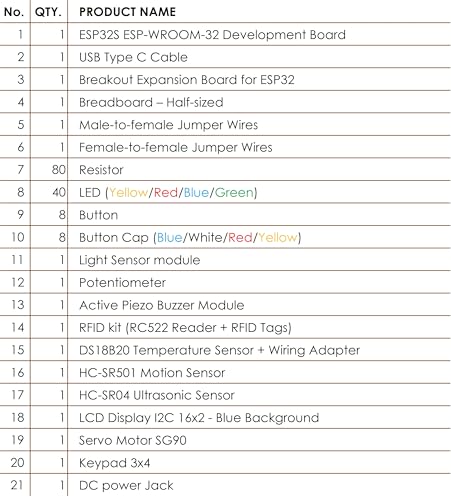 | No. | QTY. | PRODUCT NAME |
|---|---|---|
| 1 | 1 | ESP32S ESP-WROOM-32 Development Board |
| 2 | 1 | USB Type C Cable |
| 3 | 1 | Breakout Expansion Board for ESP32 |
| 4 | 1 | Breadboard – Half-sized |
| 5 | 1 | Male-to-female Jumper Wires |
| 6 | 1 | Female-to-female Jumper Wires |
| 7 | 80 | Resistor |
| 8 | 40 | LED (Yellow/Red/Blue/Green) |
| 9 | 8 | Button |
| 10 | 8 | Button Cap (Blue/White/Red/Yellow) |
| 11 | 1 | Light Sensor module |
| 12 | 1 | Potentiometer |
| 13 | 1 | Active Piezo Buzzer Module |
| 14 | 1 | RFID kit (RC522 Reader + RFID Tags) |
| 15 | 1 | DS18B20 Temperature Sensor + Wiring Adapter |
| 16 | 1 | HC-SR501 Motion Sensor |
| 17 | 1 | HC-SR04 Ultrasonic Sensor |
| 18 | 1 | LCD Display I2C 16x2 - Blue Background |
| 19 | 1 | Servo Motor SG90 |
| 20 | 1 | Keypad 3x4 |
| 21 | 1 | DC power Jack |